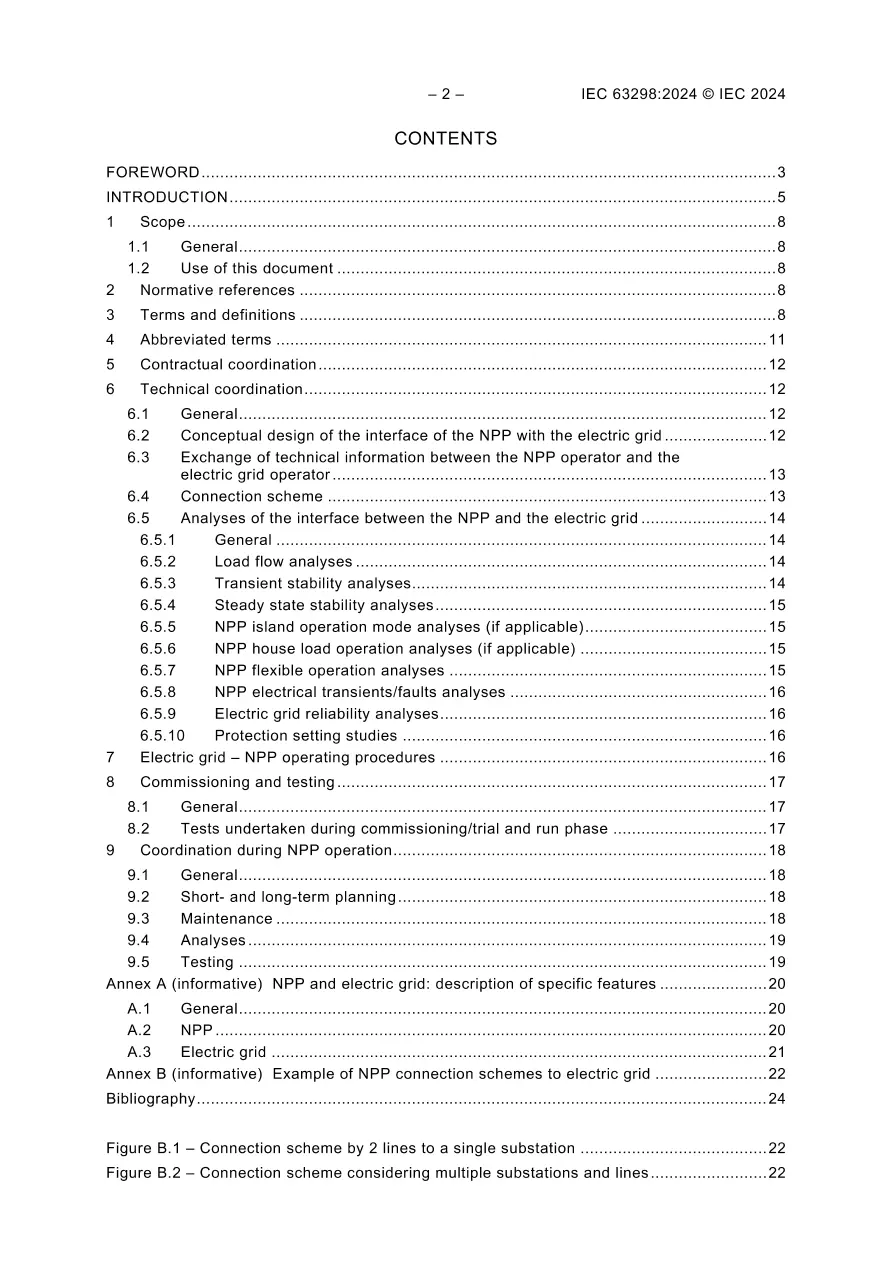 – 2 – IEC 63298:2024 © IEC 2024

CONTENTS

FOREWORD 3
INTRODUCTION 5
1 Scope 8
1.1 General 8
1.2 Use of this document 8
2 Normative references 8
3 Terms and definitions 8
4 Abbreviated terms 11
5 Contractual coordination 12
6 Technical coordination 12
6.1 General 12
6.2 Conceptual design of the interface of the NPP with the electric grid 12
6.3 Exchange of technical information between the NPP operator and the electric grid operator 13
6.4 Connection scheme 13
6.5 Analyses of the interface between the NPP and the electric grid 14
6.5.1 General 14
6.5.2 Load flow analyses 14
6.5.3 Transient stability analyses 14
6.5.4 Steady state stability analyses 15
6.5.5 NPP island operation mode analyses (if applicable) 15
6.5.6 NPP house load operation analyses (if applicable) 15
6.5.7 NPP flexible operation analyses 15
6.5.8 NPP electrical transients/faults analyses 16
6.5.9 Electric grid reliability analyses 16
6.5.10 Protection setting studies 16
7 Electric grid – NPP operating procedures 16
8 Commissioning and testing 17
8.1 General 17
8.2 Tests undertaken during commissioning/trial and run phase 17
9 Coordination during NPP operation 18
9.1 General 18
9.2 Short- and long-term planning 18
9.3 Maintenance 18
9.4 Analyses 19
9.5 Testing 19
Annex A (informative) NPP and electric grid: description of specific features 20
A.1 General 20
A.2 NPP 20
A.3 Electric grid 21
Annex B (informative) Example of NPP connection schemes to electric grid 22
Bibliography 24

Figure B.1 – Connection scheme by 2 lines to a single substation 22
Figure B.2 – Connection scheme considering multiple substations and lines 22